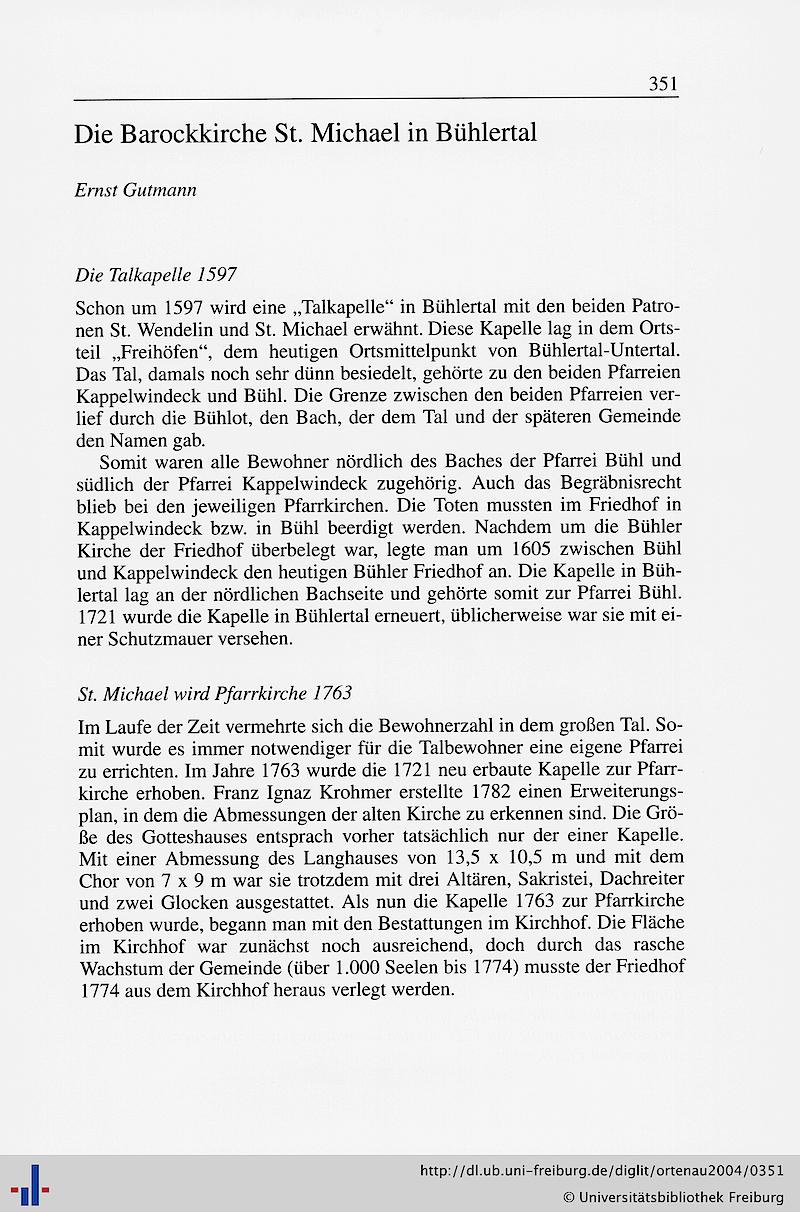 351

Die Barockkirche St. Michael in Bühlertal

Ernst Gutmann

Die Talkapelle 1597

Schon um 1597 wird eine „Talkapelle“ in Bühlertal mit den beiden Patronen St. Wendelin und St. Michael erwähnt. Diese Kapelle lag in dem Ortsteil „Freihöfen“, dem heutigen Ortsmittelpunkt von Bühlertal-Untertal. Das Tal, damals noch sehr dünn besiedelt, gehörte zu den beiden Pfarreien Kappelwindeck und Bühl. Die Grenze zwischen den beiden Pfarreien verlief durch die Bühlot, den Bach, der dem Tal und der späteren Gemeinde den Namen gab.

Somit waren alle Bewohner nördlich des Baches der Pfarrei Bühl und südlich der Pfarrei Kappelwindeck zugehörig. Auch das Begräbnisrecht blieb bei den jeweiligen Pfarrkirchen. Die Toten mussten im Friedhof in Kappelwindeck bzw. in Bühl beerdigt werden. Nachdem um die Bühler Kirche der Friedhof überbelegt war, legte man um 1605 zwischen Bühl und Kappelwindeck den heutigen Bühler Friedhof an. Die Kapelle in Bühlertal lag an der nördlichen Bachseite und gehörte somit zur Pfarrei Bühl. 1721 wurde die Kapelle in Bühlertal erneuert, üblicherweise war sie mit einer Schutzmauer versehen.

St. Michael wird Pfarrkirche 1763

Im Laufe der Zeit vermehrte sich die Bewohnerzahl in dem großen Tal. Somit wurde es immer notwendiger für die Talbewohner eine eigene Pfarrei zu errichten. Im Jahre 1763 wurde die 1721 neu erbaute Kapelle zur Pfarrkirche erhoben. Franz Ignaz Krohmer erstellte 1782 einen Erweiterungsplan, in dem die Abmessungen der alten Kirche zu erkennen sind. Die Größe des Gotteshauses entsprach vorher tatsächlich nur der einer Kapelle. Mit einer Abmessung des Langhauses von 13,5 x 10,5 m und mit dem Chor von 7 x 9 m war sie trotzdem mit drei Altären, Sakristei, Dachreiter und zwei Glocken ausgestattet. Als nun die Kapelle 1763 zur Pfarrkirche erhoben wurde, begann man mit den Bestattungen im Kirchhof. Die Fläche im Kirchhof war zunächst noch ausreichend, doch durch das rasche Wachstum der Gemeinde (über 1.000 Seelen bis 1774) musste der Friedhof 1774 aus dem Kirchhof heraus verlegt werden.

http://dl.ub.uni-freiburg.de/diglit/ortenau2004/0351
© Universitätsbibliothek Freiburg